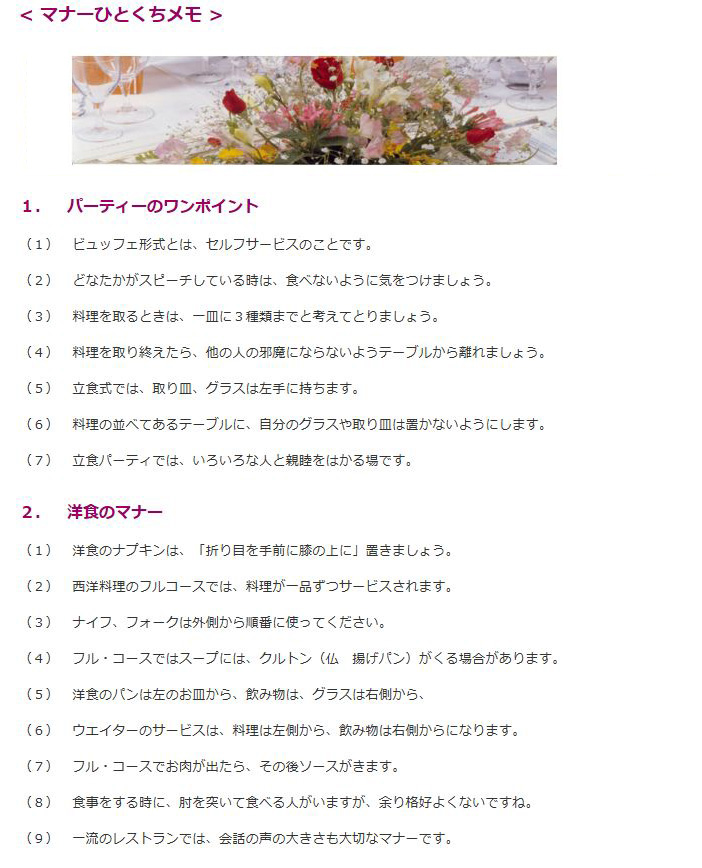 < マナーひとくちメモ >

1.　パーティーのワンポイント

（1）　ビュッフェ形式とは、セルフサービスのことです。

（2）　どなたかがスピーチしている時は、食べないように気をつけましょう。

（3）　料理を取るときは、一皿に３種類までと考えてとりましょう。

（4）　料理を取り終えたら、他の人の邪魔にならないようテーブルから離れましょう。

（5）　立食式では、取り皿、グラスは左手に持ちます。

（6）　料理の並べてあるテーブルに、自分のグラスや取り皿は置かないようにします。

（7）　立食パーティでは、いろいろな人と親睦をはかる場です。

2.　洋食のマナー

（1）　洋食のナプキンは、「折り目を手前に膝の上に」置きましょう。

（2）　西洋料理のフルコースでは、料理が一品ずつサービスされます。

（3）　ナイフ、フォークは外側から順番に使ってください。

（4）　フル・コースではスープには、クルトン（仏　揚げパン）がくる場合があります。

（5）　洋食のパンは左のお皿から、飲み物は、グラスは右側から、

（6）　ウエイターのサービスは、料理は左側から、飲み物は右側からになります。

（7）　フル・コースでお肉が出たら、その後ソースがきます。

（8）　食事をする時に、肘を突いて食べる人がいますが、余り格好よくないですね。

（9）　一流のレストランでは、会話の声の大きさも大切なマナーです。